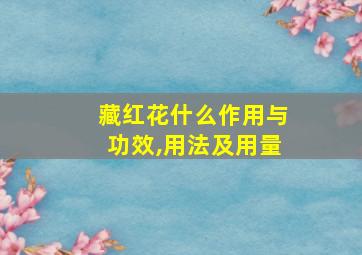 藏红花什么作用与功效,用法及用量